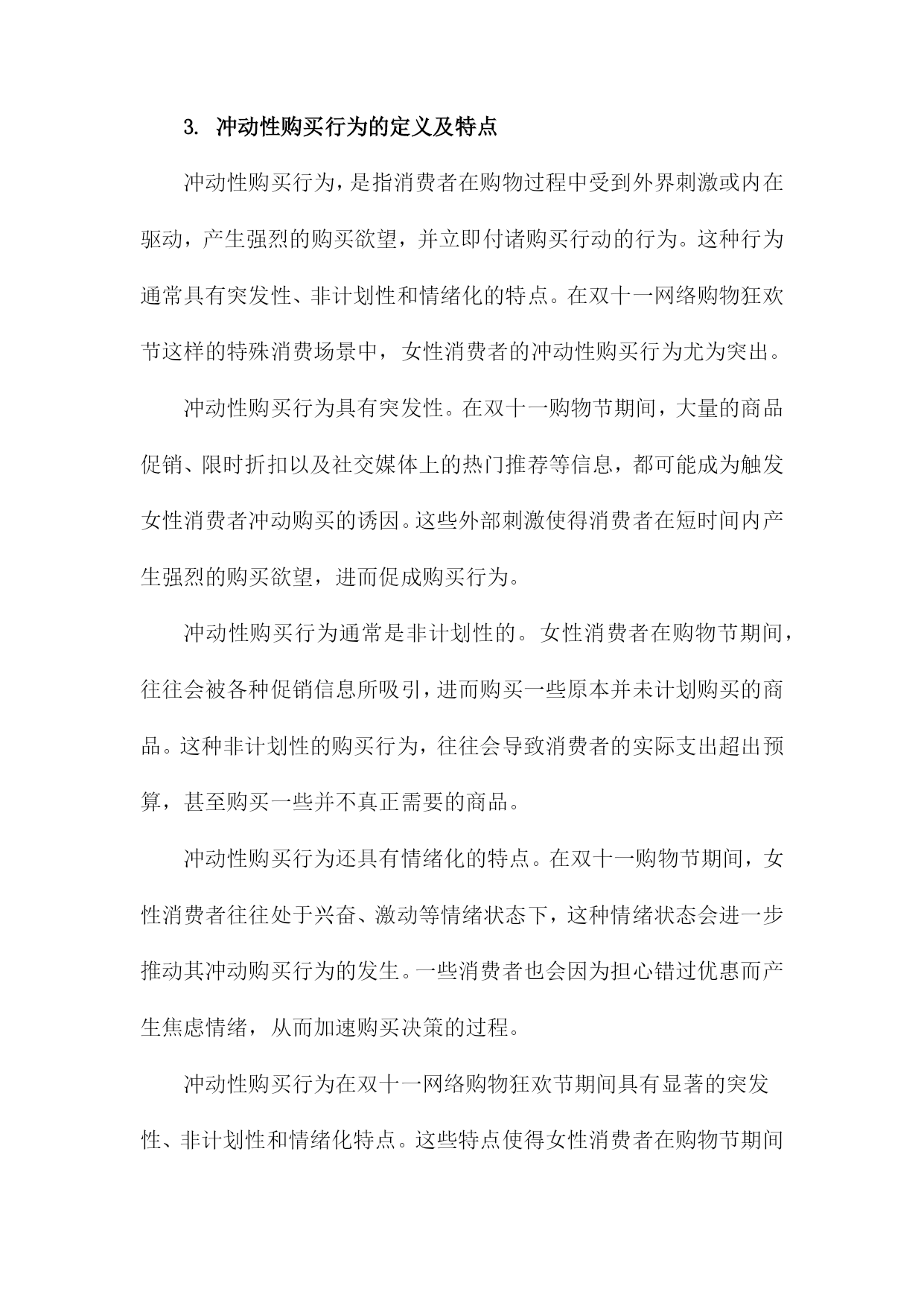 3. 冲动性购买行为的定义及特点

冲动性购买行为，是指消费者在购物过程中受到外界刺激或内在驱动，产生强烈的购买欲望，并立即付诸购买行动的行为。这种行为通常具有突发性、非计划性和情绪化的特点。在双十一网络购物狂欢节这样的特殊消费场景中，女性消费者的冲动性购买行为尤为突出。

冲动性购买行为具有突发性。在双十一购物节期间，大量的商品促销、限时折扣以及社交媒体上的热门推荐等信息，都可能成为触发女性消费者冲动购买的诱因。这些外部刺激使得消费者在短时间内产生强烈的购买欲望，进而促成购买行为。

冲动性购买行为通常是非计划性的。女性消费者在购物节期间，往往会被各种促销信息所吸引，进而购买一些原本并未计划购买的商品。这种非计划性的购买行为，往往会导致消费者的实际支出超出预算，甚至购买一些并不真正需要的商品。

冲动性购买行为还具有情绪化的特点。在双十一购物节期间，女性消费者往往处于兴奋、激动等情绪状态下，这种情绪状态会进一步推动其冲动购买行为的发生。一些消费者也会因为担心错过优惠而产生焦虑情绪，从而加速购买决策的过程。

冲动性购买行为在双十一网络购物狂欢节期间具有显著的突发性、非计划性和情绪化特点。这些特点使得女性消费者在购物节期间